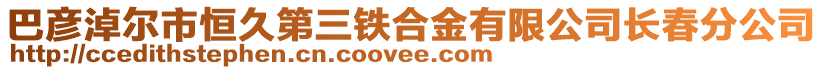 巴彦淖尔市恒久第三铁合金有限公司长春分公司
http://ccedithstephen.cn.coovee.com